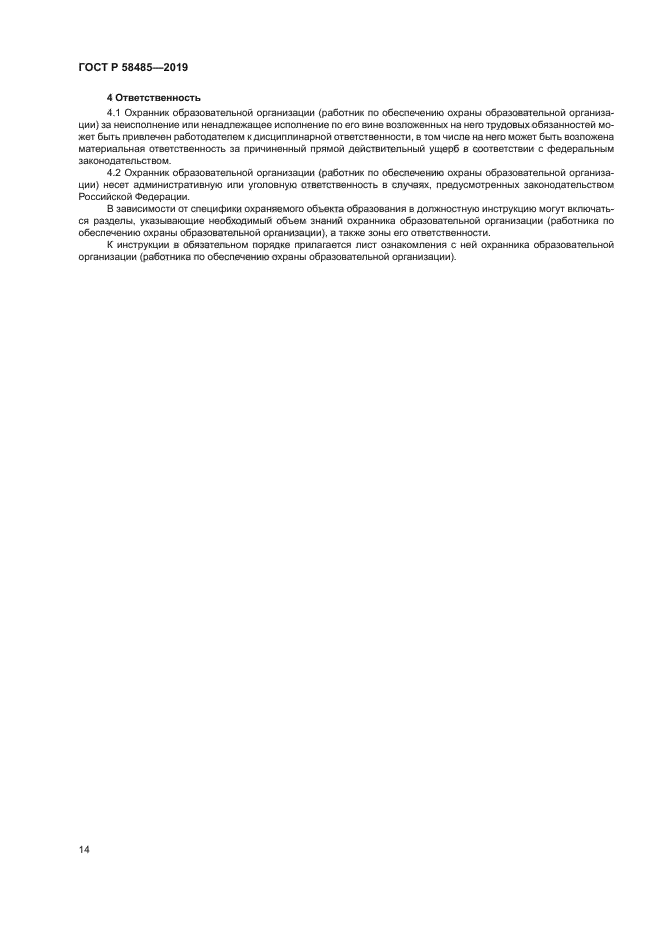 ГОСТ Р 58485—2019

4 Ответственность

4.1 Охранник образовательной организации (работник по обеспечению охраны образовательной организации) за неисполнение или ненадлежащее исполнение по его вине возложенных на него трудовых обязанностей может быть привлечен работодателем к дисциплинарной ответственности, в том числе на него может быть возложена материальная ответственность за причиненный прямой действительный ущерб в соответствии с федеральным законодательством.

4.2 Охранник образовательной организации (работник по обеспечению охраны образовательной организации) несет административную или уголовную ответственность в случаях, предусмотренных законодательством Российской Федерации.

В зависимости от специфики охраняемого объекта образования в должностную инструкцию могут включаться разделы, указывающие необходимый объем знаний охранника образовательной организации (работника по обеспечению охраны образовательной организации), а также зоны его ответственности.

К инструкции в обязательном порядке прилагается лист ознакомления с ней охранника образовательной организации (работника по обеспечению охраны образовательной организации).

14